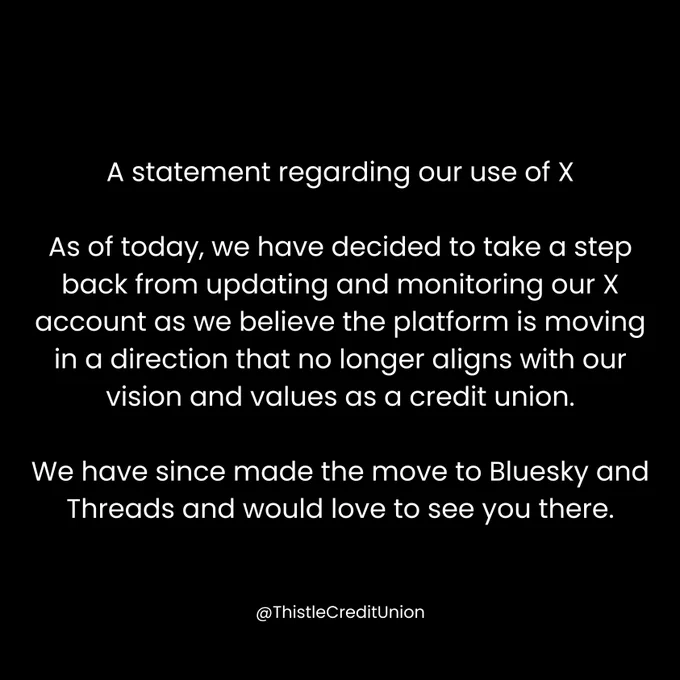 A statement regarding our use of X

As of today, we have decided to take a step back from updating and monitoring our X account as we believe the platform is moving in a direction that no longer aligns with our vision and values as a credit union.

We have since made the move to Bluesky and Threads and would love to see you there.

@ThistleCreditUnion